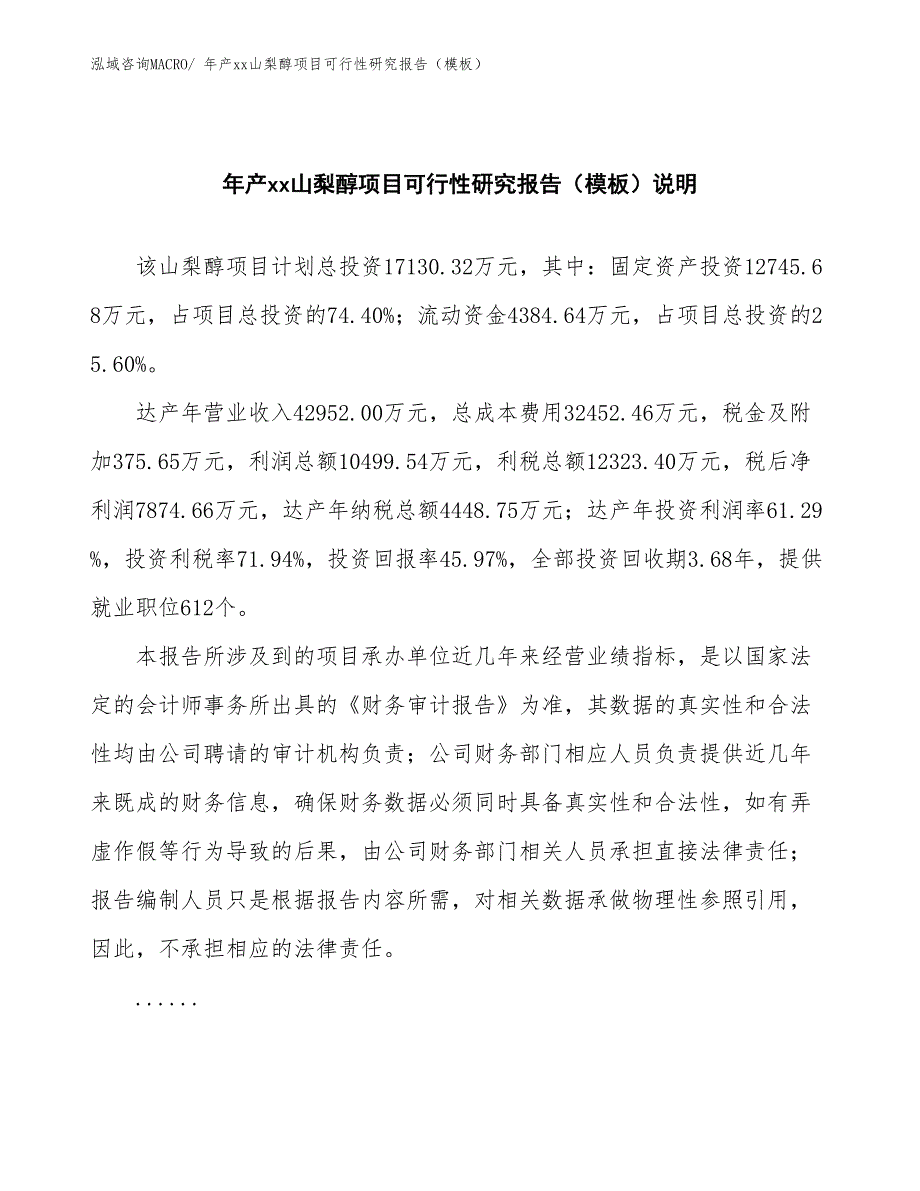 泓域咨询MACRO/ 年产xx山梨醇项目可行性研究报告（模板）

年产xx山梨醇项目可行性研究报告（模板）说明

该山梨醇项目计划总投资17130.32万元，其中：固定资产投资12745.68万元，占项目总投资的74.40%；流动资金4384.64万元，占项目总投资的25.60%。

达产年营业收入42952.00万元，总成本费用32452.46万元，税金及附加375.65万元，利润总额10499.54万元，利税总额12323.40万元，税后净利润7874.66万元，达产年纳税总额4448.75万元；达产年投资利润率61.29%，投资利税率71.94%，投资回报率45.97%，全部投资回收期3.68年，提供就业职位612个。

本报告所涉及到的项目承办单位近几年来经营业绩指标，是以国家法定的会计师事务所出具的《财务审计报告》为准，其数据的真实性和合法性均由公司聘请的审计机构负责；公司财务部门相应人员负责提供近几年来既成的财务信息，确保财务数据必须同时具备真实性和合法性，如有弄虚作假等行为导致的后果，由公司财务部门相关人员承担直接法律责任；报告编制人员只是根据报告内容所需，对相关数据承做物理性参照引用，因此，不承担相应的法律责任。

......